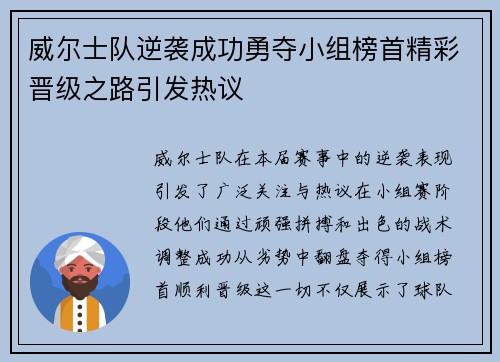 威尔士队逆袭成功勇夺小组榜首精彩晋级之路引发热议

威尔士队在本届赛事中的逆袭表现引发了广泛关注与热议在小组赛阶段他们通过顽强拼搏和出色的战术调整成功从劣势中翻盘夺得小组榜首顺利晋级这一切不仅展示了球队